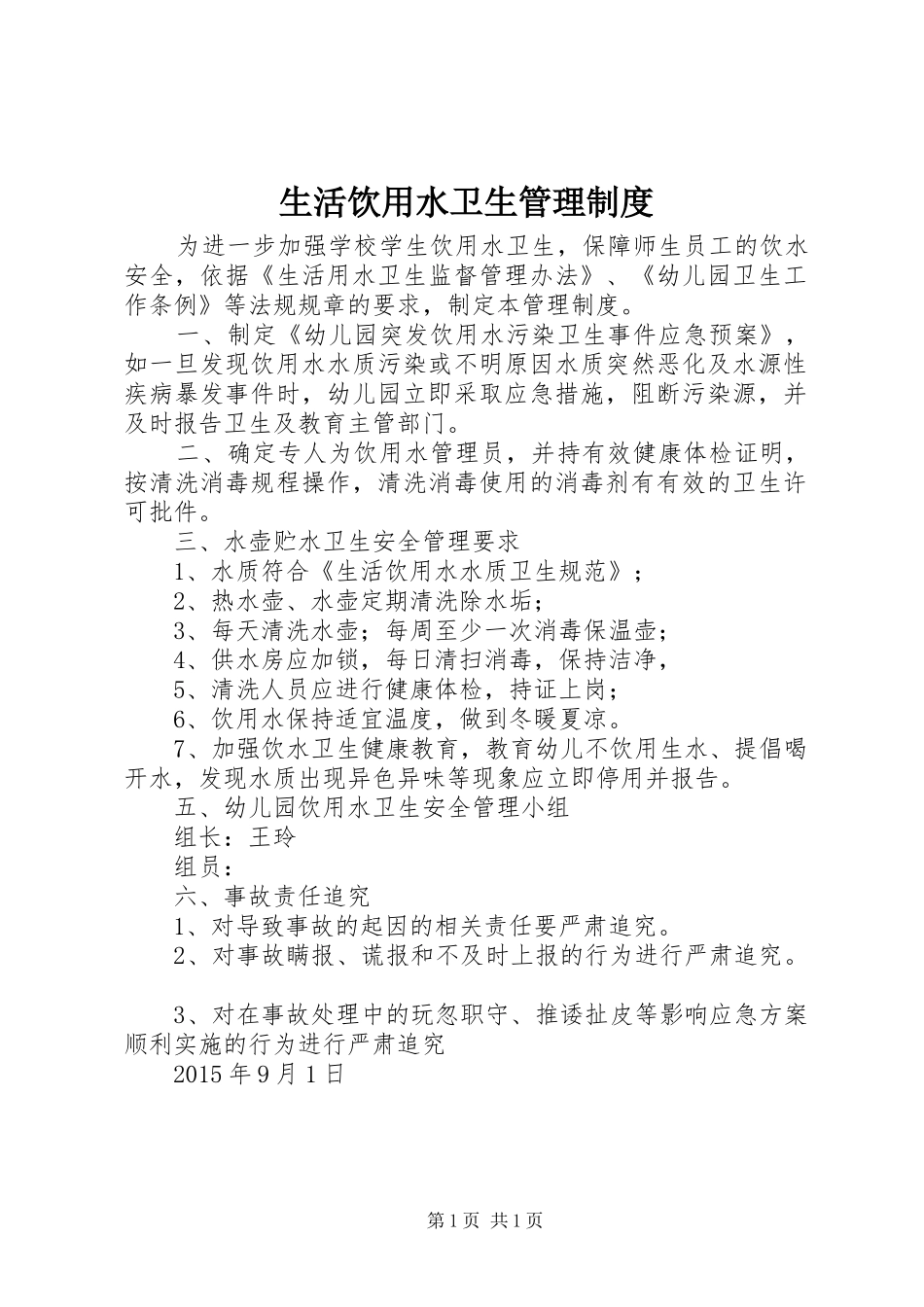 生活饮用水卫生管理制度

为进一步加强学校学生饮用水卫生，保障师生员工的饮水安全，依据《生活用水卫生监督管理办法》、《幼儿园卫生工作条例》等法规规章的要求，制定本管理制度。

一、制定《幼儿园突发饮用水污染卫生事件应急预案》，如一旦发现饮用水水质污染或不明原因水质突然恶化及水源性疾病暴发事件时，幼儿园立即采取应急措施，阻断污染源，并及时报告卫生及教育主管部门。

二、确定专人为饮用水管理员，并持有效健康体检证明，按清洗消毒规程操作，清洗消毒使用的消毒剂有有效的卫生许可批件。

三、水壶贮水卫生安全管理要求

1、水质符合《生活饮用水水质卫生规范》；

2、热水壶、水壶定期清洗除水垢;

3、每天清洗水壶；每周至少一次消毒保温壶;

4、供水房应加锁，每日清扫消毒，保持洁净，

5、清洗人员应进行健康体检，持证上岗;

6、饮用水保持适宜温度，做到冬暖夏凉。

7、加强饮水卫生健康教育，教育幼儿不饮用生水、提倡喝开水，发现水质出现异色异味等现象应立即停用并报告。

五、幼儿园饮用水卫生安全管理小组

组长：王玲

组员：

六、事故责任追究

1、对导致事故的起因的相关责任要严肃追究。

2、对事故瞒报、谎报和不及时上报的行为进行严肃追究。

3、对在事故处理中的玩忽职守、推诿扯皮等影响应急方案顺利实施的行为进行严肃追究

2015年9月1日

第1页 共1页